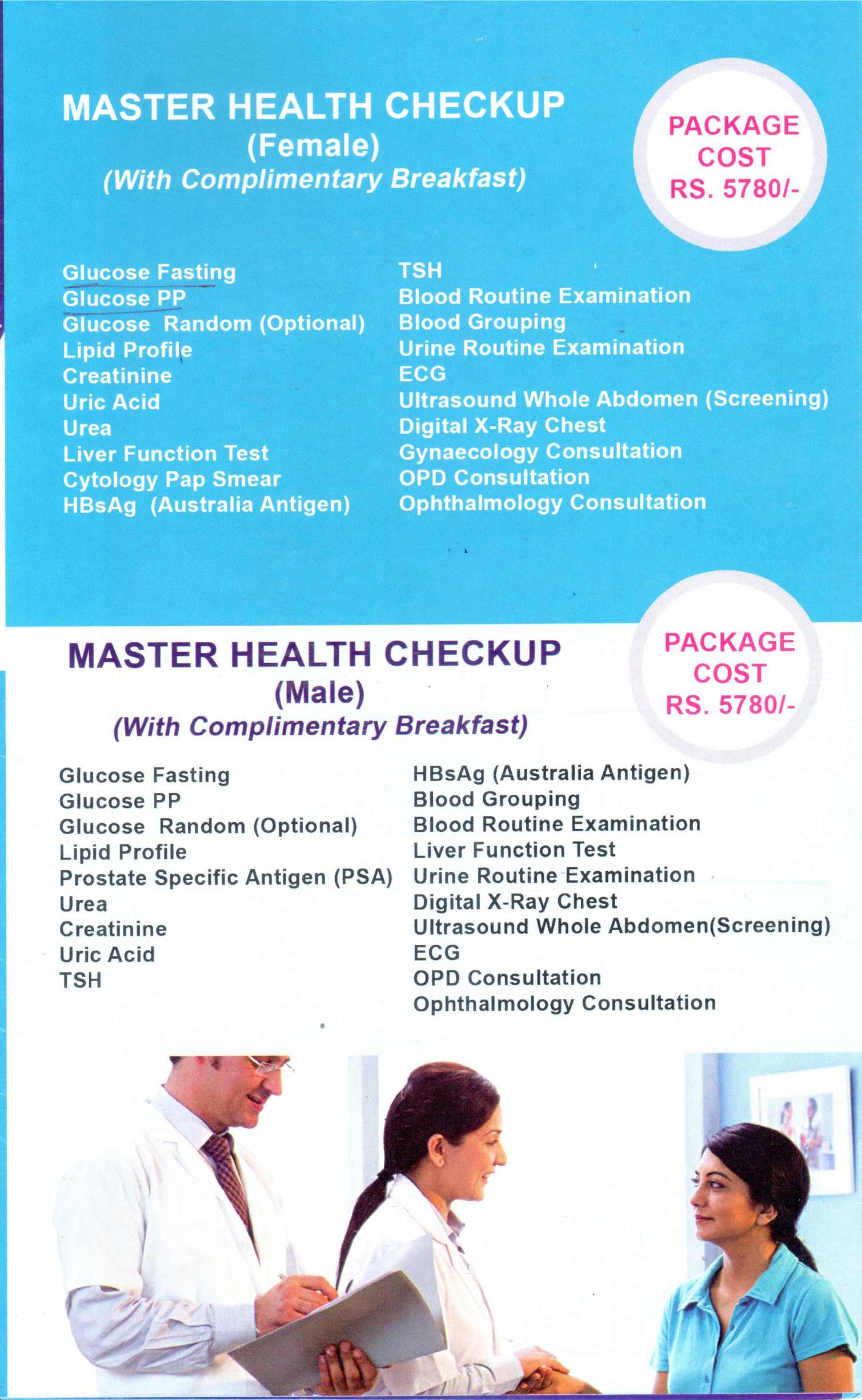 MASTER HEALTH CHECKUP
(Female)
(With Complimentary Breakfast)

PACKAGE
COST
RS. 5780/-

Glucose Fasting
Glucose PP
Glucose Random (Optional)
Lipid Profile
Creatinine
Uric Acid
Urea
Liver Function Test
Cytology Pap Smear
HBsAg (Australia Antigen)

TSH
Blood Routine Examination
Blood Grouping
Urine Routine Examination
ECG
Ultrasound Whole Abdomen (Screening)
Digital X-Ray Chest
Gynaecology Consultation
OPD Consultation
Ophthalmology Consultation

MASTER HEALTH CHECKUP
(Male)
(With Complimentary Breakfast)

PACKAGE
COST
RS. 5780/-

Glucose Fasting
Glucose PP
Glucose Random (Optional)
Lipid Profile
Prostate Specific Antigen (PSA)
Urea
Creatinine
Uric Acid
TSH

HBsAg (Australia Antigen)
Blood Grouping
Blood Routine Examination
Liver Function Test
Urine Routine Examination
Digital X-Ray Chest
Ultrasound Whole Abdomen(Screening)
ECG
OPD Consultation
Ophthalmology Consultation